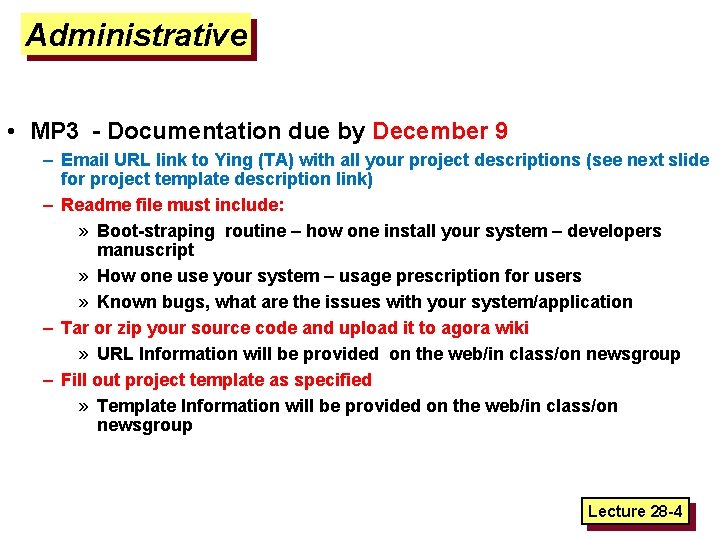 Administrative

• MP3 - Documentation due by December 9

– Email URL link to Ying (TA) with all your project descriptions (see next slide for project template description link)

– Readme file must include:

» Boot-straping routine – how one install your system – developers manuscript

» How one use your system – usage prescription for users

» Known bugs, what are the issues with your system/application

– Tar or zip your source code and upload it to agora wiki

» URL Information will be provided on the web/in class/on newsgroup

– Fill out project template as specified

» Template Information will be provided on the web/in class/on newsgroup

Lecture 28-4